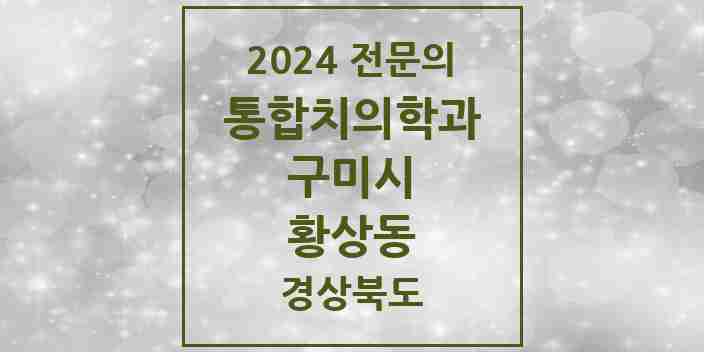 2024 전문의
통합치의학과
구미시
황상동
경상북도